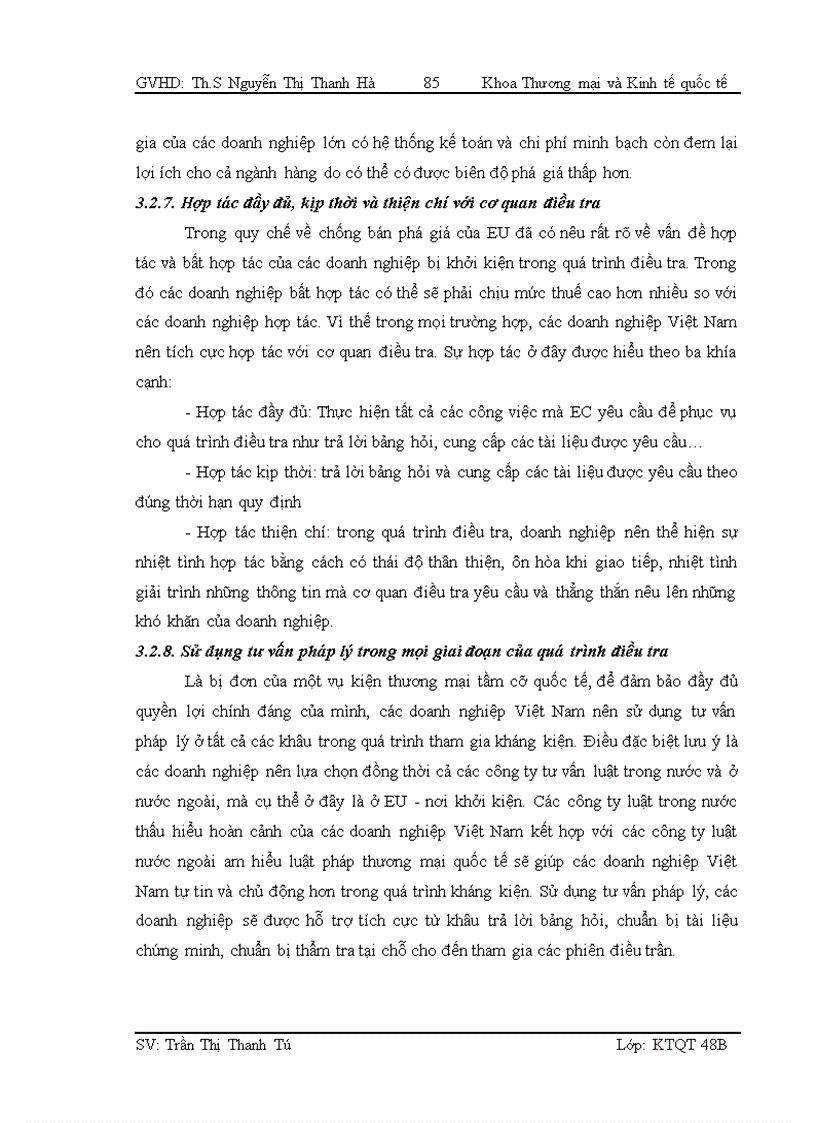 GVHD: Th.S Nguyễn Thị Thanh Hà 85 Khoa Thương mại và Kinh tế quốc tế

gia của các doanh nghiệp lớn có hệ thống kế toán và chi phí minh bạch còn đem lại lợi ích cho cả ngành hàng do có thể có được biên độ phá giá thấp hơn.

3.2.7. Hợp tác đầy đủ, kịp thời và thiện chí với cơ quan điều tra

Trong quy chế về chống bán phá giá của EU đã có nêu rất rõ về vấn đề hợp tác và bất hợp tác của các doanh nghiệp bị khởi kiện trong quá trình điều tra. Trong đó các doanh nghiệp bất hợp tác có thể sẽ phải chịu mức thuế cao hơn nhiều so với các doanh nghiệp hợp tác. Vì thế trong mọi trường hợp, các doanh nghiệp Việt Nam nên tích cực hợp tác với cơ quan điều tra. Sự hợp tác ở đây được hiểu theo ba khía cạnh:

- Hợp tác đầy đủ: Thực hiện tất cả các công việc mà EC yêu cầu để phục vụ cho quá trình điều tra như trả lời bảng hỏi, cung cấp các tài liệu được yêu cầu…

- Hợp tác kịp thời: trả lời bảng hỏi và cung cấp các tài liệu được yêu cầu theo đúng thời hạn quy định

- Hợp tác thiện chí: trong quá trình điều tra, doanh nghiệp nên thể hiện sự nhiệt tình hợp tác bằng cách có thái độ thân thiện, ôn hòa khi giao tiếp, nhiệt tình giải trình những thông tin mà cơ quan điều tra yêu cầu và thẳng thắn nêu lên những khó khăn của doanh nghiệp.

3.2.8. Sử dụng tư vấn pháp lý trong mọi giai đoạn của quá trình điều tra

Là bị đơn của một vụ kiện thương mại tầm cỡ quốc tế, để đảm bảo đầy đủ quyền lợi chính đáng của mình, các doanh nghiệp Việt Nam nên sử dụng tư vấn pháp lý ở tất cả các khâu trong quá trình tham gia kháng kiện. Điều đặc biệt lưu ý là các doanh nghiệp nên lựa chọn đồng thời cả các công ty tư vấn luật trong nước và ở nước ngoài, mà cụ thể ở đây là ở EU - nơi khởi kiện. Các công ty luật trong nước thấu hiểu hoàn cảnh của các doanh nghiệp Việt Nam kết hợp với các công ty luật nước ngoài am hiểu luật pháp thương mại quốc tế sẽ giúp các doanh nghiệp Việt Nam tự tin và chủ động hơn trong quá trình kháng kiện. Sử dụng tư vấn pháp lý, các doanh nghiệp sẽ được hỗ trợ tích cực từ khâu trả lời bảng hỏi, chuẩn bị tài liệu chứng minh, chuẩn bị thẩm tra tại chỗ cho đến tham gia các phiên điều trần.

SV: Trần Thị Thanh Tú Lớp: KTQT 48B